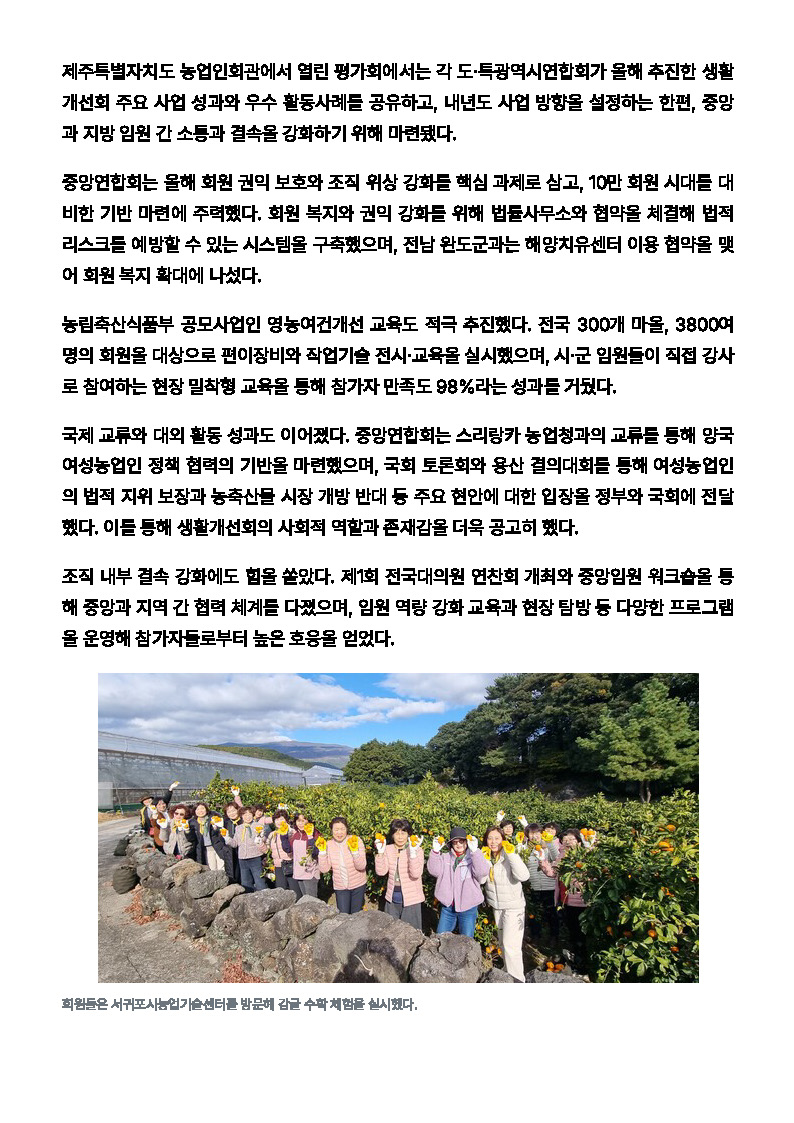 제주특별자치도 농업인회관에서 열린 평가회에서는 각 도·특광역시연합회가 올해 추진한 생활개선회 주요 사업 성과와 우수 활동사례를 공유하고, 내년도 사업 방향을 설정하는 한편, 중앙과 지방 임원 간 소통과 결속을 강화하기 위해 마련됐다.

중앙연합회는 올해 회원 권익 보호와 조직 위상 강화를 핵심 과제로 삼고, 10만 회원 시대를 대비한 기반 마련에 주력했다. 회원 복지와 권익 강화를 위해 법률사무소와 협약을 체결해 법적 리스크를 예방할 수 있는 시스템을 구축했으며, 전남 완도군과는 해양치유센터 이용 협약을 맺어 회원 복지 확대에 나섰다.

농림축산식품부 공모사업인 영농여건개선 교육도 적극 추진했다. 전국 300개 마을, 3800여 명의 회원을 대상으로 편이장비와 작업기술 전시·교육을 실시했으며, 시·군 임원들이 직접 강사로 참여하는 현장 밀착형 교육을 통해 참가자 만족도 98%라는 성과를 거뒀다.

국제 교류와 대외 활동 성과도 이어졌다. 중앙연합회는 스리랑카 농업청과의 교류를 통해 양국 여성농업인 정책 협력의 기반을 마련했으며, 국회 토론회와 용산 결의대회를 통해 여성농업인의 법적 지위 보장과 농축산물 시장 개방 반대 등 주요 현안에 대한 입장을 정부와 국회에 전달했다. 이를 통해 생활개선회의 사회적 역할과 존재감을 더욱 공고히 했다.

조직 내부 결속 강화에도 힘을 쏟았다. 제1회 전국대의원 연찬회 개최와 중앙임원 워크숍을 통해 중앙과 지역 간 협력 체계를 다졌으며, 임원 역량 강화 교육과 현장 탐방 등 다양한 프로그램을 운영해 참가자들로부터 높은 호응을 얻었다.

회원들은 서귀포시농업기술센터를 방문해 감귤 수확 체험을 실시했다.